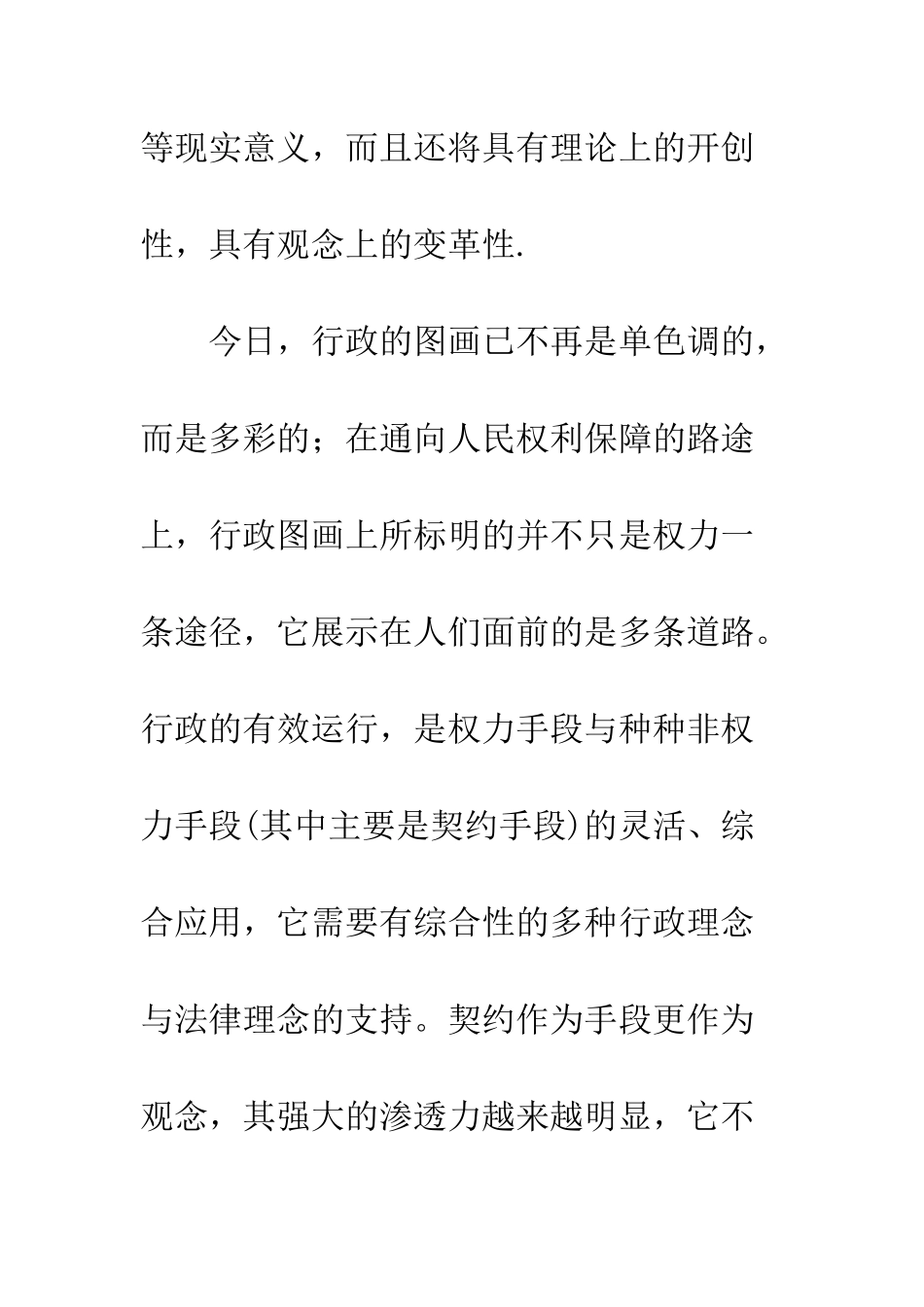 等现实意义，而且还将具有理论上的开创性，具有观念上的变革性.

今日，行政的图画已不再是单色调的，而是多彩的；在通向人民权利保障的路途上，行政图画上所标明的并不只是权力一条途径，它展示在人们面前的是多条道路。行政的有效运行，是权力手段与种种非权力手段(其中主要是契约手段)的灵活、综合应用，它需要有综合性的多种行政理念与法律理念的支持。契约作为手段更作为观念，其强大的渗透力越来越明显，它不